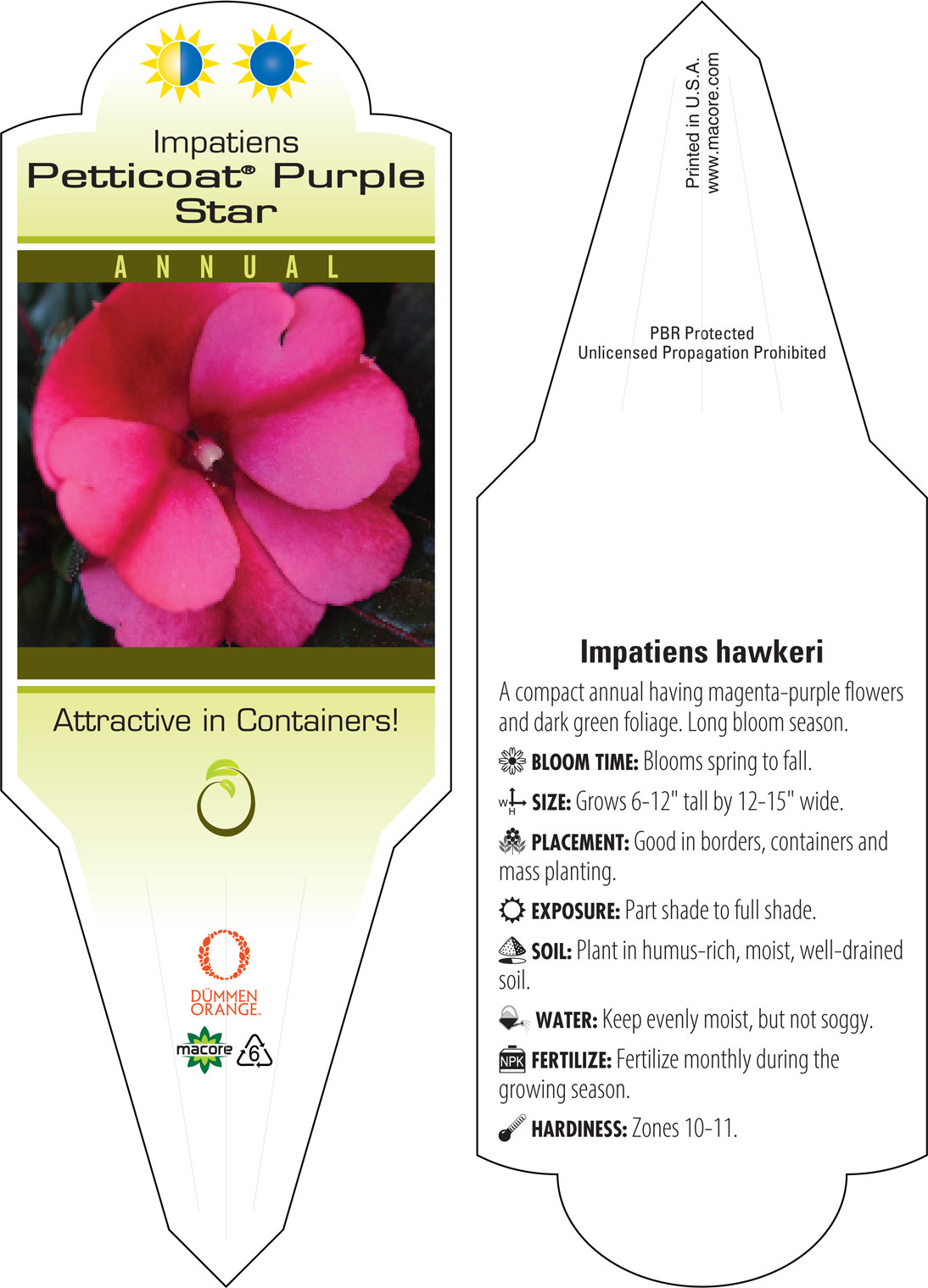 Impatiens
Petticoat® Purple Star

ANNUAL

Attractive in Containers!

DÜMMEN ORANGE.

macore 6

Printed in U.S.A.
www.macore.com

PBR Protected
Unlicensed Propagation Prohibited

Impatiens hawkeri

A compact annual having magenta-purple flowers and dark green foliage. Long bloom season.

BLOOM TIME: Blooms spring to fall.

W H SIZE: Grows 6-12" tall by 12-15" wide.

PLACEMENT: Good in borders, containers and mass planting.

EXPOSURE: Part shade to full shade.

SOIL: Plant in humus-rich, moist, well-drained soil.

WATER: Keep evenly moist, but not soggy.

NPK FERTILIZE: Fertilize monthly during the growing season.

HARDINESS: Zones 10-11.